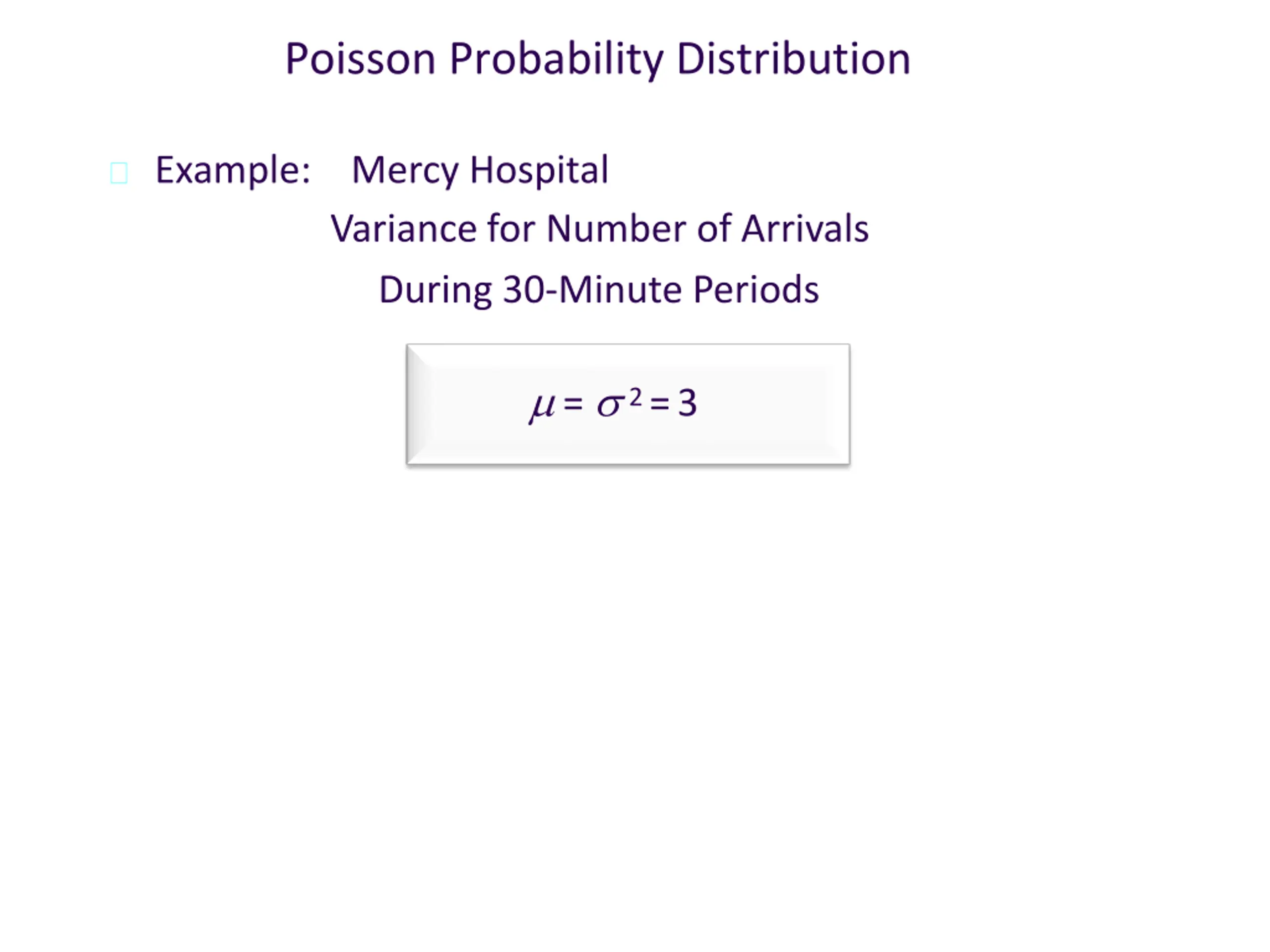 Poisson Probability Distribution

Example: Mercy Hospital

Variance for Number of Arrivals

During 30-Minute Periods

$\mu = \sigma^2 = 3$